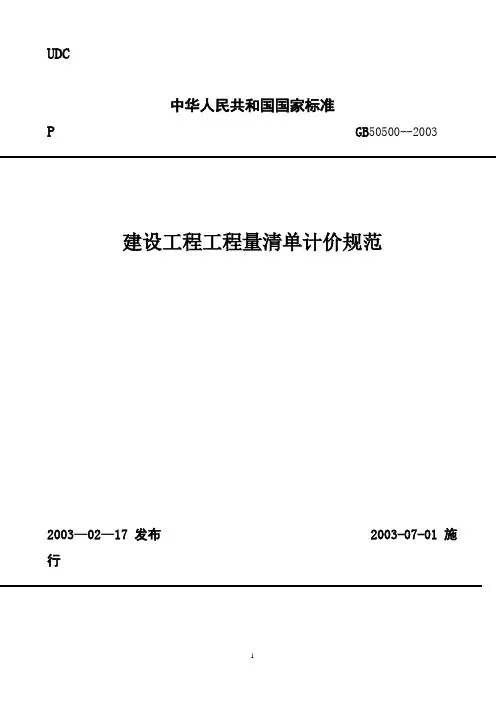 UDC

中华人民共和国国家标准

P GB50500--2003

建设工程工程量清单计价规范

2003—02—17 发布 2003-07-01 施行

1